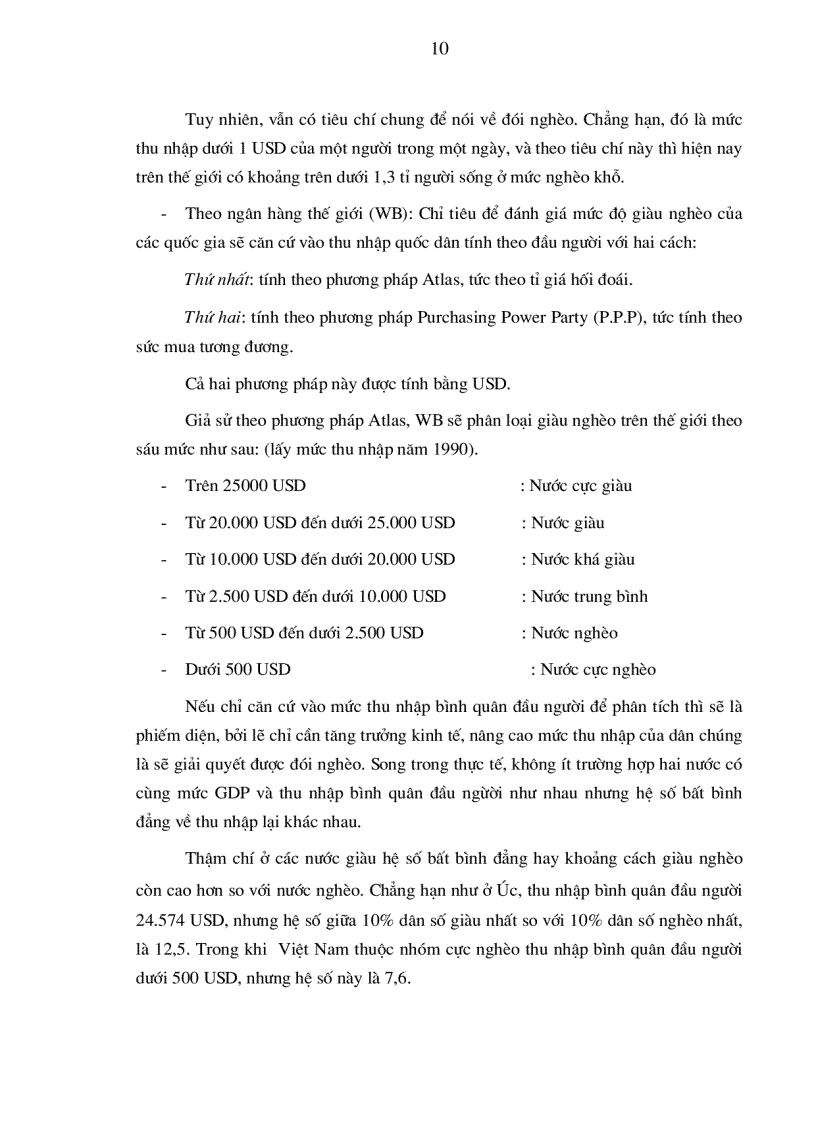 10

Tuy nhiên, vẫn có tiêu chí chung để nói về đói nghèo. Chẳng hạn, đó là mức thu nhập dưới 1 USD của một người trong một ngày, và theo tiêu chí này thì hiện nay trên thế giới có khoảng trên dưới 1,3 tỉ người sống ở mức nghèo khổ.

- Theo ngân hàng thế giới (WB): Chỉ tiêu để đánh giá mức độ giàu nghèo của các quốc gia sẽ căn cứ vào thu nhập quốc dân tính theo đầu người với hai cách:

Thứ nhất: tính theo phương pháp Atlas, tức theo tỉ giá hối đoái.

Thứ hai: tính theo phương pháp Purchasing Power Party (P.P.P), tức tính theo sức mua tương đương.

Cả hai phương pháp này được tính bằng USD.

Giả sử theo phương pháp Atlas, WB sẽ phân loại giàu nghèo trên thế giới theo sáu mức như sau: (lấy mức thu nhập năm 1990).

- Trên 25000 USD : Nước cực giàu
- Từ 20.000 USD đến dưới 25.000 USD : Nước giàu
- Từ 10.000 USD đến dưới 20.000 USD : Nước khá giàu
- Từ 2.500 USD đến dưới 10.000 USD : Nước trung bình
- Từ 500 USD đến dưới 2.500 USD : Nước nghèo
- Dưới 500 USD : Nước cực nghèo

Nếu chỉ căn cứ vào mức thu nhập bình quân đầu người để phân tích thì sẽ là phiếm diện, bởi lẽ chỉ cần tăng trưởng kinh tế, nâng cao mức thu nhập của dân chúng là sẽ giải quyết được đói nghèo. Song trong thực tế, không ít trường hợp hai nước có cùng mức GDP và thu nhập bình quân đầu người như nhau nhưng hệ số bất bình đẳng về thu nhập lại khác nhau.

Thậm chí ở các nước giàu hệ số bất bình đẳng hay khoảng cách giàu nghèo còn cao hơn so với nước nghèo. Chẳng hạn như ở Úc, thu nhập bình quân đầu người 24.574 USD, nhưng hệ số giữa 10% dân số giàu nhất so với 10% dân số nghèo nhất, là 12,5. Trong khi Việt Nam thuộc nhóm cực nghèo thu nhập bình quân đầu người dưới 500 USD, nhưng hệ số này là 7,6.